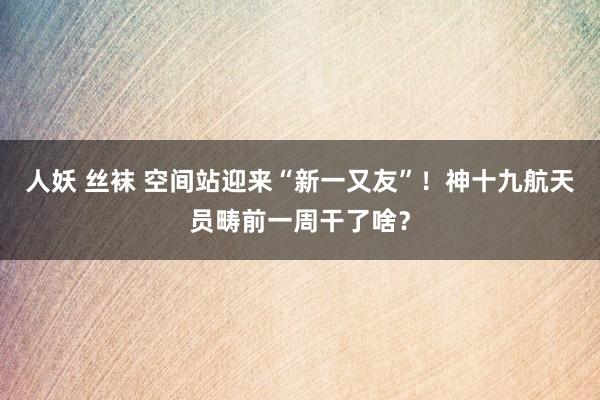 人妖 丝袜 空间站迎来“新一又友”！神十九航天员畴前一周干了啥？